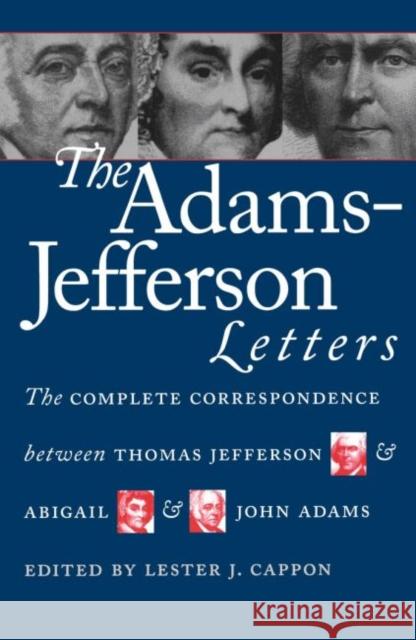 The Adams-Jefferson Letters

The COMPLETE CORRESPONDENCE between THOMAS JEFFERSON & ABIGAIL & JOHN ADAMS

EDITED BY LESTER J. CAPPON